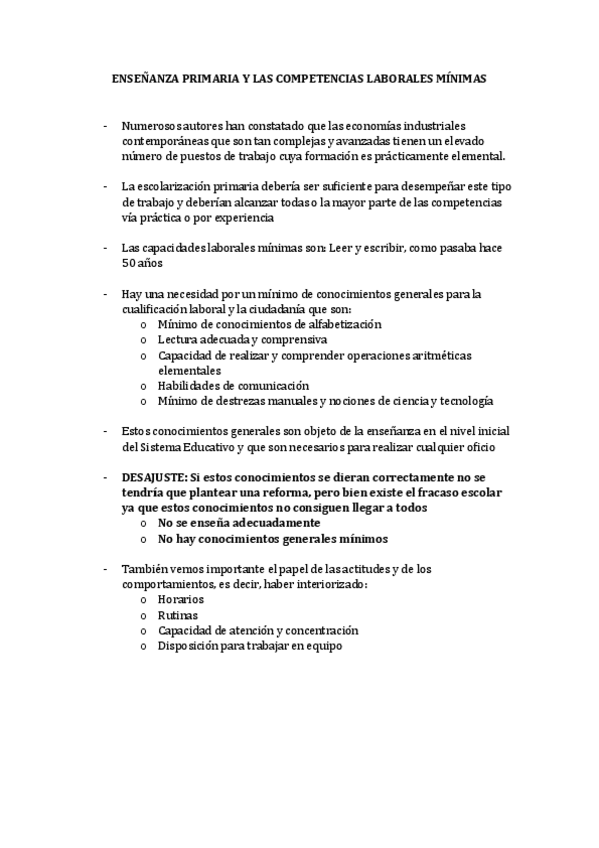 ENSEÑANZA PRIMARIA Y LAS COMPETENCIAS LABORALES MÍNIMAS

- Numerosos autores han constatado que las economías industriales contemporáneas que son tan complejas y avanzadas tienen un elevado número de puestos de trabajo cuya formación es prácticamente elemental.

- La escolarización primaria debería ser suficiente para desempeñar este tipo de trabajo y deberían alcanzar todas o la mayor parte de las competencias vía práctica o por experiencia

- Las capacidades laborales mínimas son: Leer y escribir, como pasaba hace 50 años

- Hay una necesidad por un mínimo de conocimientos generales para la cualificación laboral y la ciudadanía que son:
o Mínimo de conocimientos de alfabetización
o Lectura adecuada y comprensiva
o Capacidad de realizar y comprender operaciones aritméticas elementales
o Habilidades de comunicación
o Mínimo de destrezas manuales y nociones de ciencia y tecnología

- Estos conocimientos generales son objeto de la enseñanza en el nivel inicial del Sistema Educativo y que son necesarios para realizar cualquier oficio

- DESAJUSTE: Si estos conocimientos se dieran correctamente no se tendría que plantear una reforma, pero bien existe el fracaso escolar ya que estos conocimientos no consiguen llegar a todos
o No se enseña adecuadamente
o No hay conocimientos generales mínimos

- También vemos importante el papel de las actitudes y de los comportamientos, es decir, haber interiorizado:
o Horarios
o Rutinas
o Capacidad de atención y concentración
o Disposición para trabajar en equipo